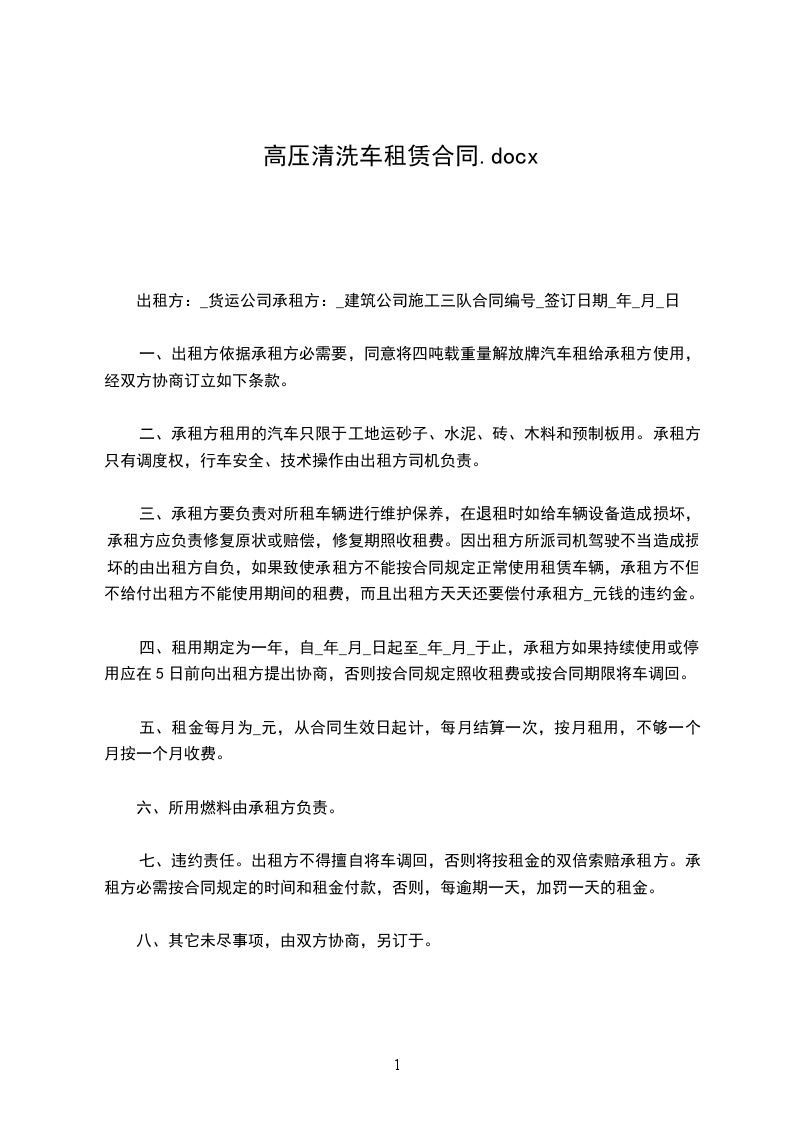 高压清洗车租赁合同.docx

出租方：_货运公司承租方：_建筑公司施工三队合同编号_签订日期_年_月_日

一、出租方依据承租方必需要，同意将四吨载重量解放牌汽车租给承租方使用，经双方协商订立如下条款。

二、承租方租用的汽车只限于工地运砂子、水泥、砖、木料和预制板用。承租方只有调度权，行车安全、技术操作由出租方司机负责。

三、承租方要负责对所租车辆进行维护保养，在退租时如给车辆设备造成损坏，承租方应负责修复原状或赔偿，修复期照收租费。因出租方所派司机驾驶不当造成损坏的由出租方自负，如果致使承租方不能按合同规定正常使用租赁车辆，承租方不但不给付出租方不能使用期间的租费，而且出租方天天还要偿付承租方_元钱的违约金。

四、租用期定为一年，自_年_月_日起至_年_月_于止，承租方如果持续使用或停用应在5日前向出租方提出协商，否则按合同规定照收租费或按合同期限将车调回。

五、租金每月为_元，从合同生效日起计，每月结算一次，按月租用，不够一个月按一个月收费。

六、所用燃料由承租方负责。

七、违约责任。出租方不得擅自将车调回，否则将按租金的双倍索赔承租方。承租方必需按合同规定的时间和租金付款，否则，每逾期一天，加罚一天的租金。

八、其它未尽事项，由双方协商，另订于。

1